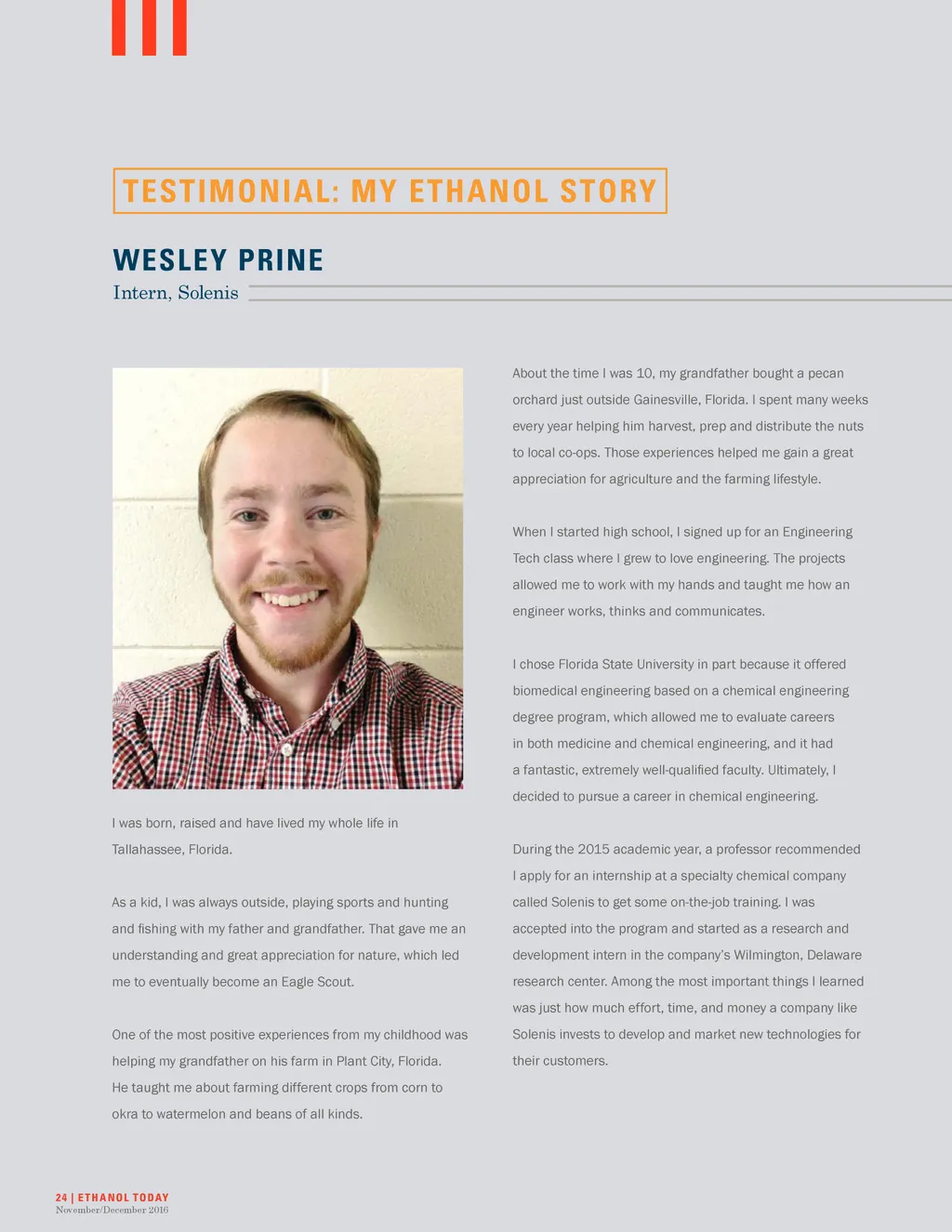 TESTIMONIAL: MY ETHANOL STORY

WESLEY PRINE
Intern, Solenis

I was born, raised and have lived my whole life in Tallahassee, Florida.

As a kid, I was always outside, playing sports and hunting and fishing with my father and grandfather. That gave me an understanding and great appreciation for nature, which led me to eventually become an Eagle Scout.

One of the most positive experiences from my childhood was helping my grandfather on his farm in Plant City, Florida. He taught me about farming different crops from corn to okra to watermelon and beans of all kinds.

About the time I was 10, my grandfather bought a pecan orchard just outside Gainesville, Florida. I spent many weeks every year helping him harvest, prep and distribute the nuts to local co-ops. Those experiences helped me gain a great appreciation for agriculture and the farming lifestyle.

When I started high school, I signed up for an Engineering Tech class where I grew to love engineering. The projects allowed me to work with my hands and taught me how an engineer works, thinks and communicates.

I chose Florida State University in part because it offered biomedical engineering based on a chemical engineering degree program, which allowed me to evaluate careers in both medicine and chemical engineering, and it had a fantastic, extremely well-qualified faculty. Ultimately, I decided to pursue a career in chemical engineering.

During the 2015 academic year, a professor recommended I apply for an internship at a specialty chemical company called Solenis to get some on-the-job training. I was accepted into the program and started as a research and development intern in the company's Wilmington, Delaware research center. Among the most important things I learned was just how much effort, time, and money a company like Solenis invests to develop and market new technologies for their customers.

24 | ETHANOL TODAY
November/December 2016